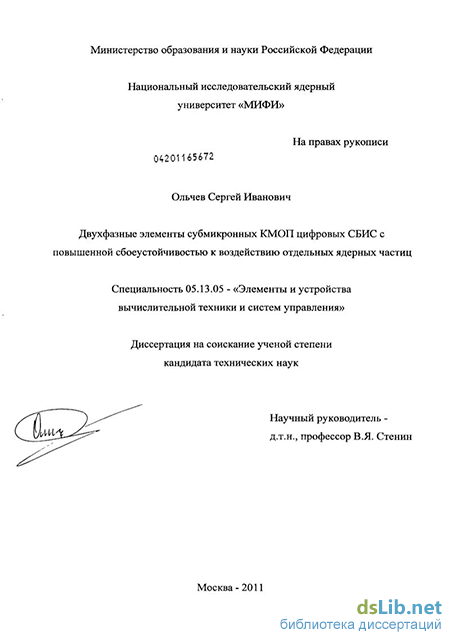 Министерство образования и науки Российской Федерации

Национальный исследовательский ядерный университет «МИФИ»

На правах рукописи

04201165672

Ольчев Сергей Иванович

Двухфазные элементы субмикронных КМОП цифровых СБИС с повышенной сбоеустойчивостью к воздействию отдельных ядерных частиц

Специальность 05.13.05 - «Элементы и устройства вычислительной техники и систем управления»

Диссертация на соискание ученой степени кандидата технических наук

Научный руководитель - д.т.н., профессор В.Я. Стенин

Москва - 2011

dsLib.net
библиотека диссертаций